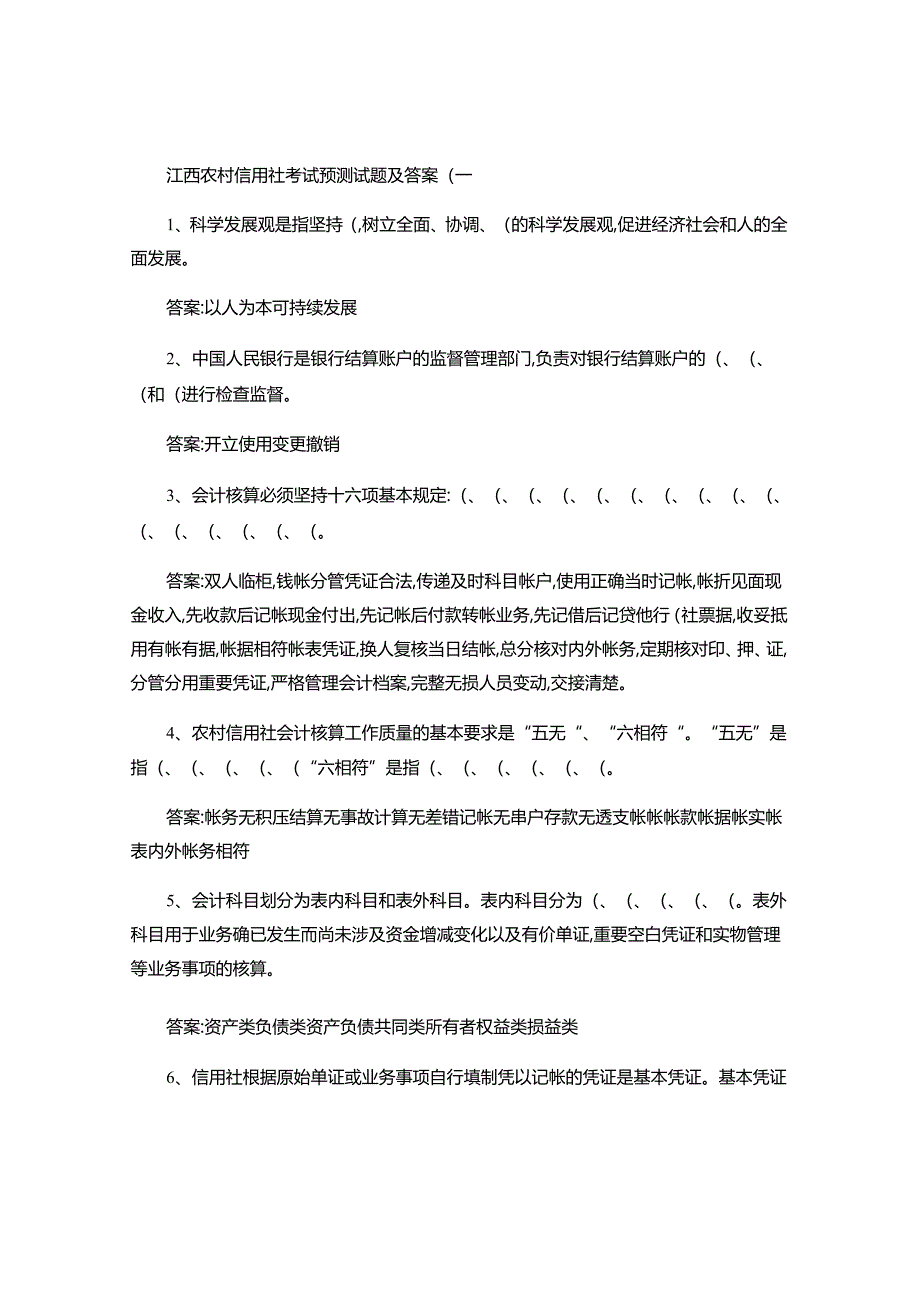 江西农村信用社考试预测试题及答案（一

1、科学发展观是指坚持（,树立全面、协调、（的科学发展观,促进经济社会和人的全面发展。

答案:以人为本可持续发展

2、中国人民银行是银行结算账户的监督管理部门,负责对银行结算账户的（、（、（和（进行检查监督。

答案:开立使用变更撤销

3、会计核算必须坚持十六项基本规定:（、（、（、（、（、（、（、（、（、（、（、（、（、（、（、（。

答案:双人临柜,钱帐分管凭证合法,传递及时科目帐户,使用正确当时记帐,帐折见面现金收入,先收款后记帐现金付出,先记帐后付款转帐业务,先记借后记贷他行（社票据,收妥抵用有帐有据,帐据相符帐表凭证,换人复核当日结帐,总分核对内外帐务,定期核对印、押、证,分管分用重要凭证,严格管理会计档案,完整无损人员变动,交接清楚。

4、农村信用社会计核算工作质量的基本要求是“五无“、“六相符“。“五无”是指（、（、（、（、（“六相符”是指（、（、（、（、（、（。

答案:帐务无积压结算无事故计算无差错记帐无串户存款无透支帐帐帐款帐据帐实帐表内外帐务相符

5、会计科目划分为表内科目和表外科目。表内科目分为（、（、（、（、（。表外科目用于业务确已发生而尚未涉及资金增减变化以及有价单证,重要空白凭证和实物管理等业务事项的核算。

答案:资产类负债类资产负债共同类所有者权益类损益类

6、信用社根据原始单证或业务事项自行填制凭以记帐的凭证是基本凭证。基本凭证